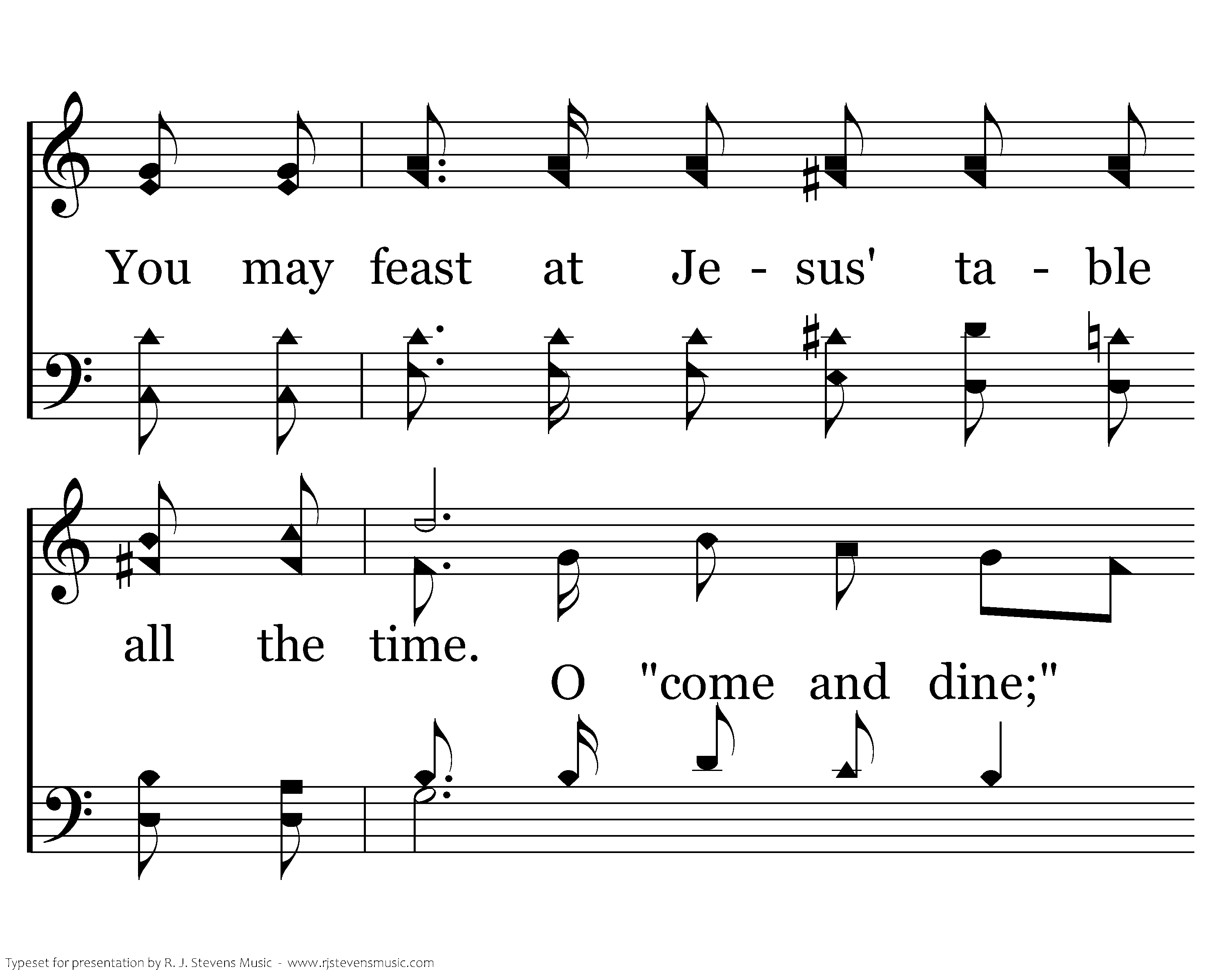 You may feast at Je - sus' ta - ble

all the time.

O "come and dine;"

Typeset for presentation by R. J. Stevens Music - www.rjstevensmusic.com